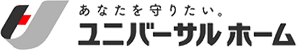 あなたを守りたい。
ユニバーサル ホーム